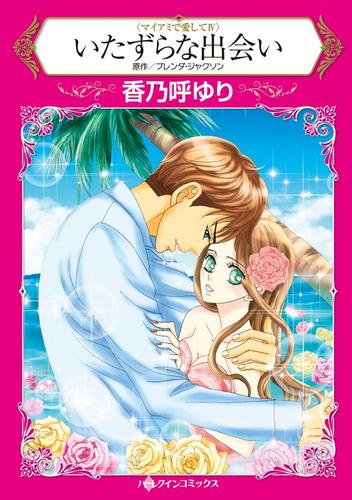 〈マイアミで愛してIV〉
いたずらな出会い
原作／ブレンダ・ジャクソン
香乃呼ゆり

ハーレクインコミックス